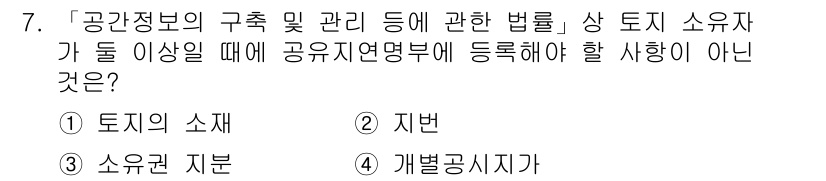 7. 「공간정보의 구축 및 관리 등에 관한 법률」상 토지 소유자가 둘 이상일 때에 공유지연명부에 등록해야 할 사항이 아닌 것은?

① 토지의 소재
② 지번
③ 소유권 지분
④ 개별공시지가